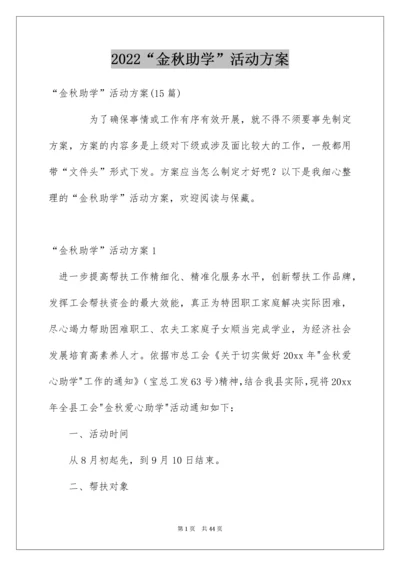 2022“金秋助学”活动方案

“金秋助学”活动方案(15篇)

为了确保事情或工作有序有效开展，就不得不须要事先制定方案，方案的内容多是上级对下级或涉及面比较大的工作，一般都用带“文件头”形式下发。方案应当怎么制定才好呢？以下是我细心整理的“金秋助学”活动方案，欢迎阅读与保藏。

“金秋助学”活动方案1

进一步提高帮扶工作精细化、精准化服务水平，创新帮扶工作品牌，发挥工会帮扶资金的最大效能，真正为特困职工家庭解决实际困难，尽心竭力帮助困难职工、农夫工家庭子女顺当完成学业，为经济社会发展培育高素养人才。依据市总工会《关于切实做好20xx年"金秋爱心助学"工作的通知》（宝总工发63号）精神，结合我县实际，现将20xx年全县工会"金秋爱心助学"活动通知如下：

一、活动时间

从8月初起先，到9月10日结束。

二、帮扶对象

第1页 共44页